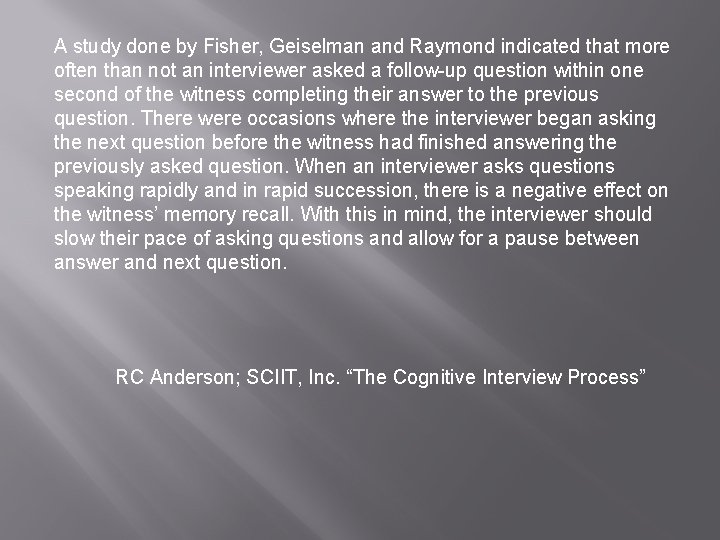 A study done by Fisher, Geiselman and Raymond indicated that more often than not an interviewer asked a follow-up question within one second of the witness completing their answer to the previous question. There were occasions where the interviewer began asking the next question before the witness had finished answering the previously asked question. When an interviewer asks questions speaking rapidly and in rapid succession, there is a negative effect on the witness' memory recall. With this in mind, the interviewer should slow their pace of asking questions and allow for a pause between answer and next question.

RC Anderson; SCIIT, Inc. "The Cognitive Interview Process"